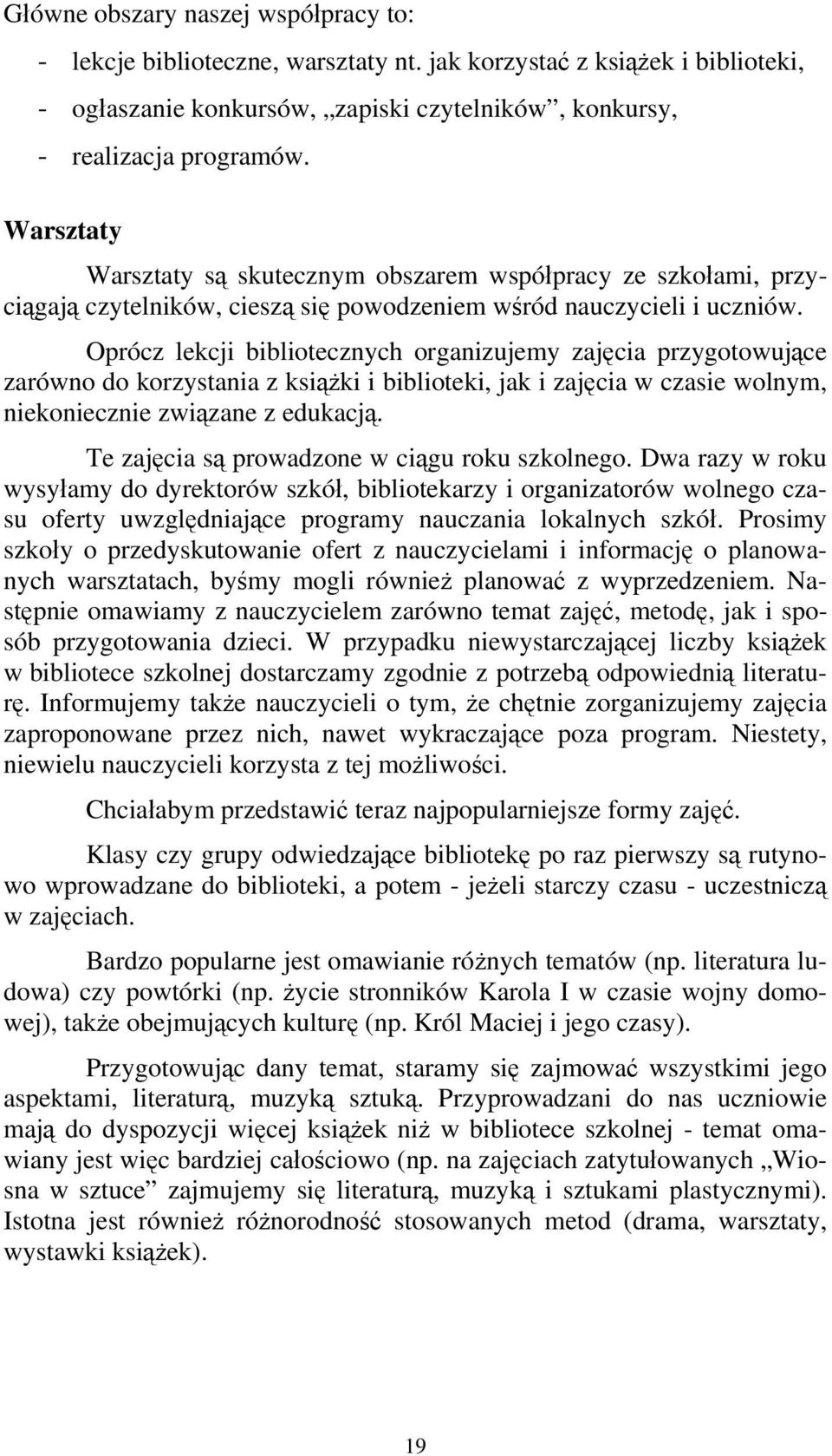 Główne obszary naszej współpracy to:
- lekcje biblioteczne, warsztaty nt. jak korzystać z książek i biblioteki,
- ogłaszanie konkursów, „zapiski czytelników”, konkursy,
- realizacja programów.

Warsztaty

Warsztaty są skutecznym obszarem współpracy ze szkołami, przyciągają czytelników, cieszą się powodzeniem wśród nauczycieli i uczniów.

Oprócz lekcji bibliotecznych organizujemy zajęcia przygotowujące zarówno do korzystania z książki i biblioteki, jak i zajęcia w czasie wolnym, niekoniecznie związane z edukacją.

Te zajęcia są prowadzone w ciągu roku szkolnego. Dwa razy w roku wysyłamy do dyrektorów szkół, bibliotekarzy i organizatorów wolnego czasu oferty uwzględniające programy nauczania lokalnych szkół. Prosimy szkoły o przedyskutowanie ofert z nauczycielami i informację o planowanych warsztatach, byśmy mogli również planować z wyprzedzeniem. Następnie omawiamy z nauczycielem zarówno temat zajęć, metodę, jak i sposób przygotowania dzieci. W przypadku niewystarczającej liczby książek w bibliotece szkolnej dostarczamy zgodnie z potrzebą odpowiednią literaturę. Informujemy także nauczycieli o tym, że chętnie zorganizujemy zajęcia zaproponowane przez nich, nawet wykraczające poza program. Niestety, niewielu nauczycieli korzysta z tej możliwości.

Chciałabym przedstawić teraz najpopularniejsze formy zajęć.

Klasy czy grupy odwiedzające bibliotekę po raz pierwszy są rutynowo wprowadzane do biblioteki, a potem - jeżeli starczy czasu - uczestniczą w zajęciach.

Bardzo popularne jest omawianie różnych tematów (np. literatura ludowa) czy powtórki (np. życie stronników Karola I w czasie wojny domowej), także obejmujących kulturę (np. Król Maciej i jego czasy).

Przygotowując dany temat, staramy się zajmować wszystkimi jego aspektami, literaturą, muzyką sztuką. Przyprowadzani do nas uczniowie mają do dyspozycji więcej książek niż w bibliotece szkolnej - temat omawiany jest więc bardziej całościowo (np. na zajęciach zatytułowanych „Wiosna w sztuce” zajmujemy się literaturą, muzyką i sztukami plastycznymi). Istotna jest również różnorodność stosowanych metod (drama, warsztaty, wystawki książek).

19